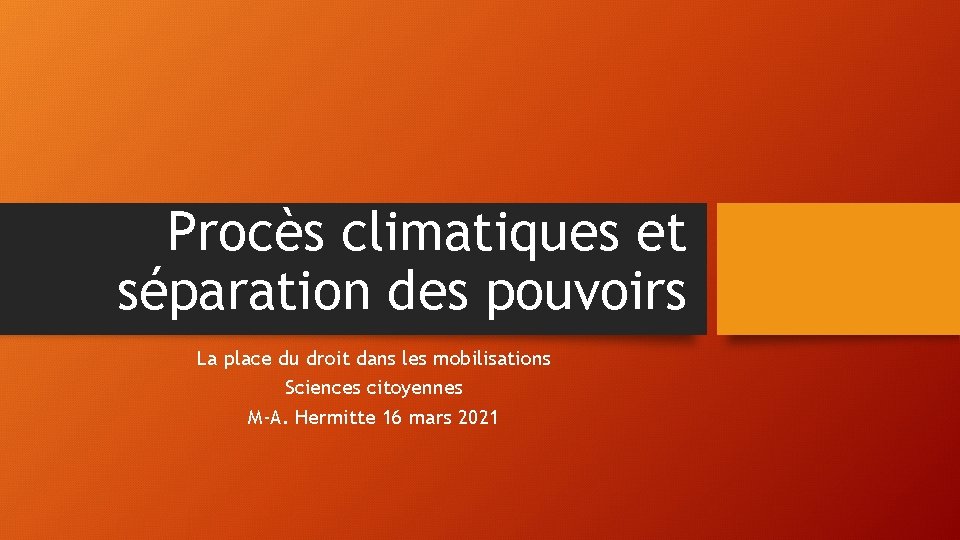 Procès climatiques et séparation des pouvoirs

La place du droit dans les mobilisations
Sciences citoyennes
M-A. Hermitte 16 mars 2021